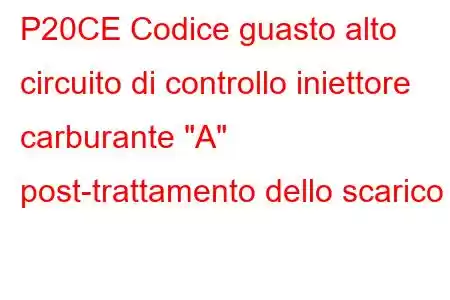 P20CE Codice guasto alto circuito di controllo iniettore carburante "A" post-trattamento dello scarico